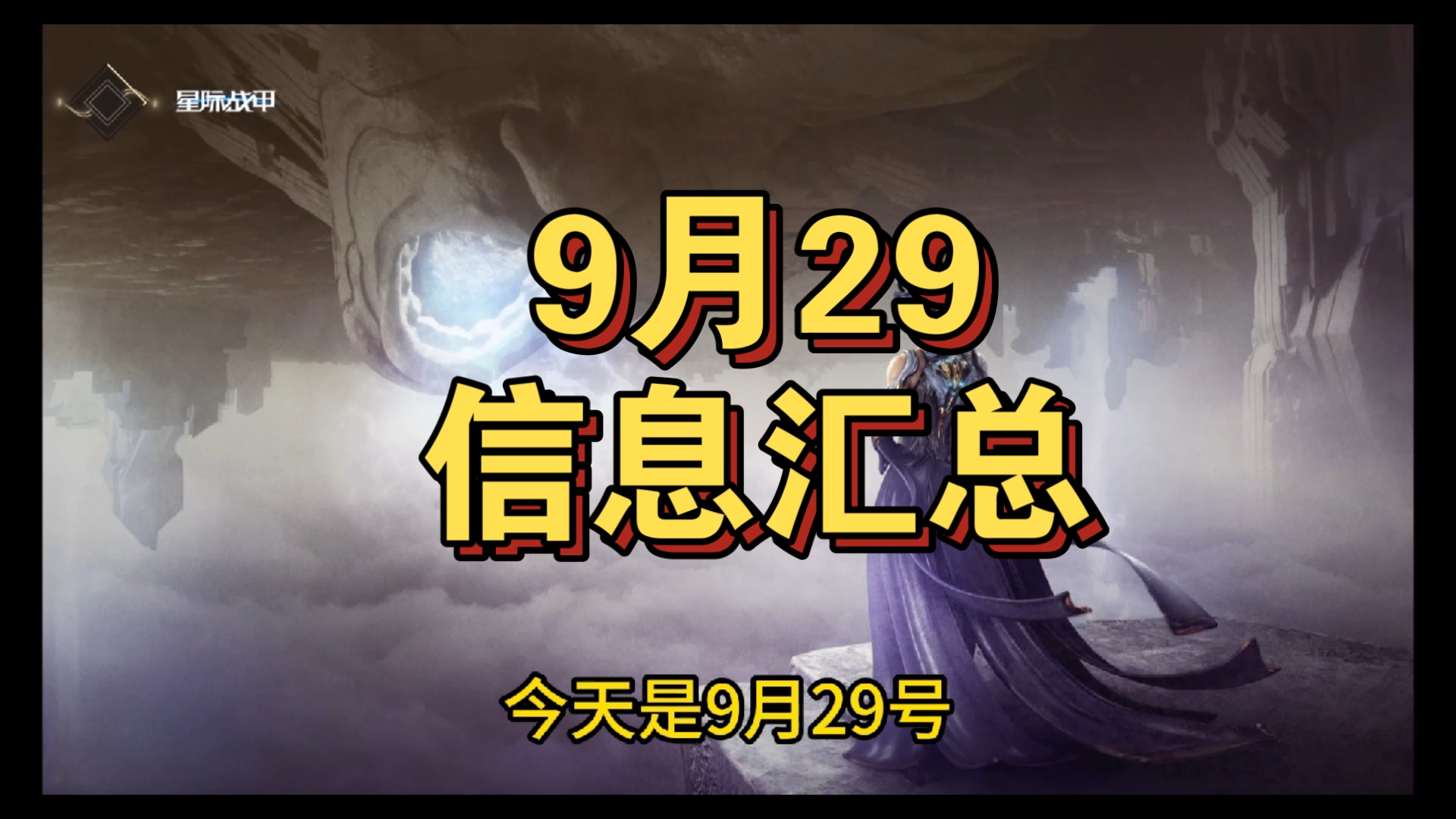 星际战甲

9月29
信息汇总

今天是9月29号